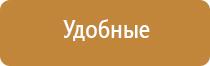 Удобные